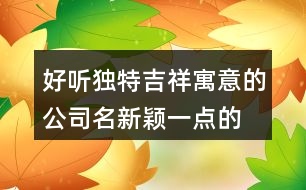 好听独特吉祥寓意的公司名新颖一点的